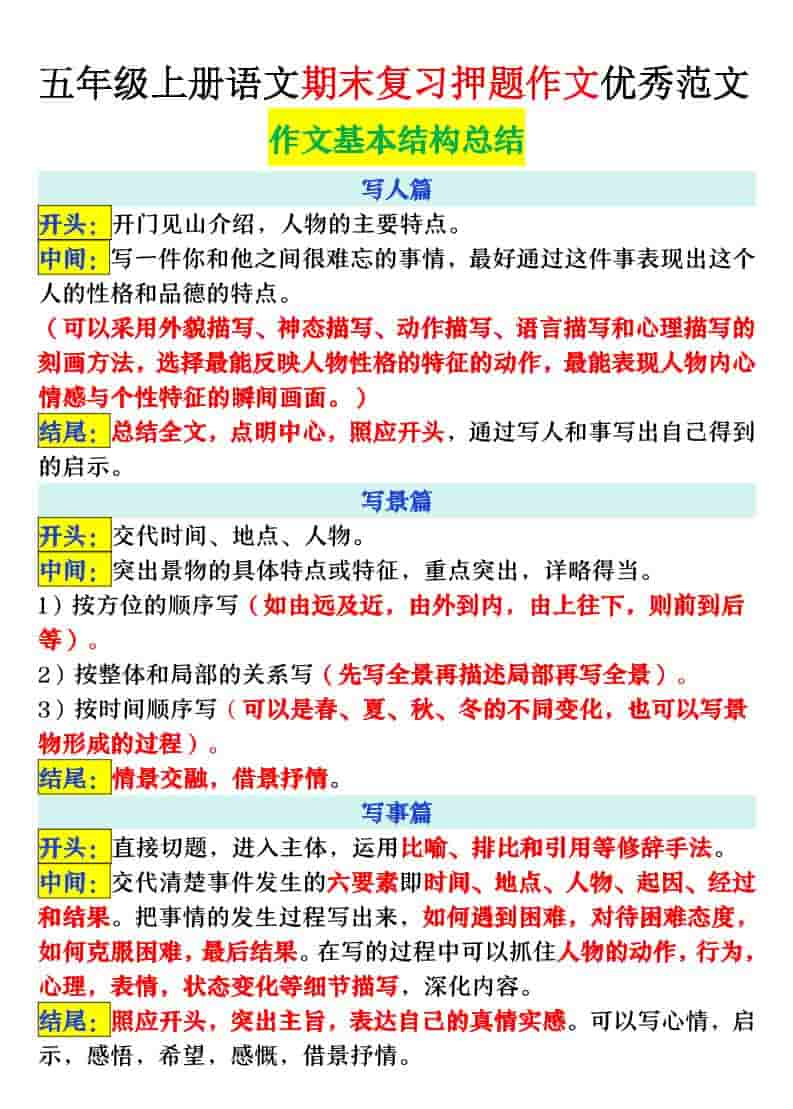 五年级上册语文期末复习押题作文优秀范文

作文基本结构总结

写人篇

开头：开门见山介绍，人物的主要特点。

中间：写一件你和他之间很难忘的事情，最好通过这件事表现出这个人的性格和品德的特点。

（可以采用外貌描写、神态描写、动作描写、语言描写和心理描写的刻画方法，选择最能反映人物性格的特征的动作，最能表现人物内心情感与个性特征的瞬间画面。）

结尾：总结全文，点明中心，照应开头，通过写人和事写出自己得到的启示。

写景篇

开头：交代时间、地点、人物。

中间：突出景物的具体特点或特征，重点突出，详略得当。

1）按方位的顺序写（如由远及近，由外到内，由上往下，则前到后等）。

2）按整体和局部的关系写（先写全景再描述局部再写全景）。

3）按时间顺序写（可以是春、夏、秋、冬的不同变化，也可以写景物形成的过程）。

结尾：情景交融，借景抒情。

写事篇

开头：直接切题，进入主体，运用比喻、排比和引用等修辞手法。

中间：交代清楚事件发生的六要素即时间、地点、人物、起因、经过和结果。把事情的发生过程写出来，如何遇到困难，对待困难态度，如何克服困难，最后结果。在写的过程中可以抓住人物的动作，行为，心理，表情，状态变化等细节描写，深化内容。

结尾：照应开头，突出主旨，表达自己的真情实感。可以写心情，启示，感悟，希望，感慨，借景抒情。